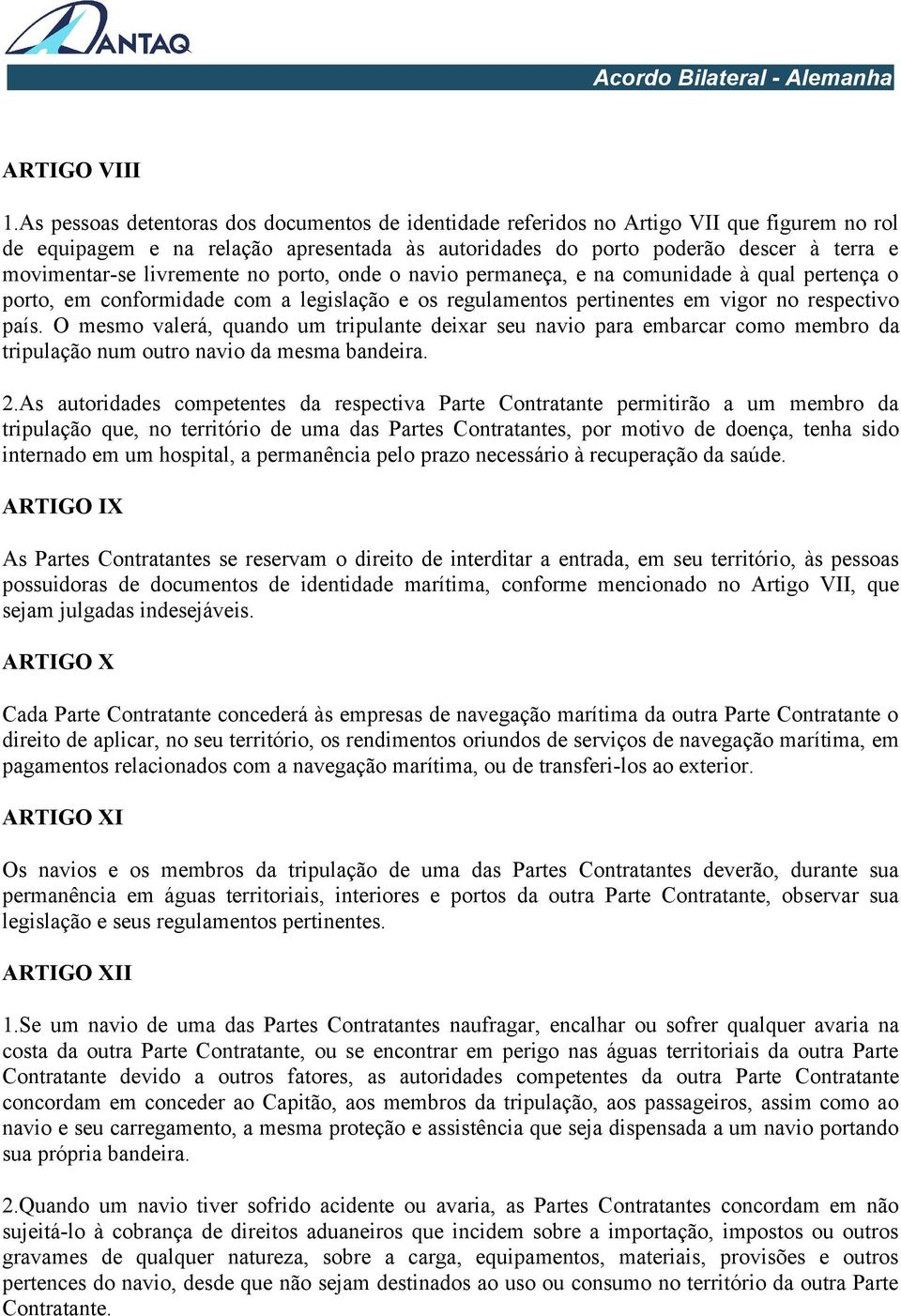 ANTAQ

Acordo Bilateral - Alemanha

ARTIGO VIII

1.As pessoas detentoras dos documentos de identidade referidos no Artigo VII que figurem no rol de equipagem e na relação apresentada às autoridades do porto poderão descer à terra e movimentar-se livremente no porto, onde o navio permaneça, e na comunidade à qual pertença o porto, em conformidade com a legislação e os regulamentos pertinentes em vigor no respectivo país. O mesmo valerá, quando um tripulante deixar seu navio para embarcar como membro da tripulação num outro navio da mesma bandeira.

2.As autoridades competentes da respectiva Parte Contratante permitirão a um membro da tripulação que, no território de uma das Partes Contratantes, por motivo de doença, tenha sido internado em um hospital, a permanência pelo prazo necessário à recuperação da saúde.

ARTIGO IX

As Partes Contratantes se reservam o direito de interditar a entrada, em seu território, às pessoas possuidoras de documentos de identidade marítima, conforme mencionado no Artigo VII, que sejam julgadas indesejáveis.

ARTIGO X

Cada Parte Contratante concederá às empresas de navegação marítima da outra Parte Contratante o direito de aplicar, no seu território, os rendimentos oriundos de serviços de navegação marítima, em pagamentos relacionados com a navegação marítima, ou de transferi-los ao exterior.

ARTIGO XI

Os navios e os membros da tripulação de uma das Partes Contratantes deverão, durante sua permanência em águas territoriais, interiores e portos da outra Parte Contratante, observar sua legislação e seus regulamentos pertinentes.

ARTIGO XII

1.Se um navio de uma das Partes Contratantes naufragar, encalhar ou sofrer qualquer avaria na costa da outra Parte Contratante, ou se encontrar em perigo nas águas territoriais da outra Parte Contratante devido a outros fatores, as autoridades competentes da outra Parte Contratante concordam em conceder ao Capitão, aos membros da tripulação, aos passageiros, assim como ao navio e seu carregamento, a mesma proteção e assistência que seja dispensada a um navio portando sua própria bandeira.

2.Quando um navio tiver sofrido acidente ou avaria, as Partes Contratantes concordam em não sujeitá-lo à cobrança de direitos aduaneiros que incidem sobre a importação, impostos ou outros gravames de qualquer natureza, sobre a carga, equipamentos, materiais, provisões e outros pertences do navio, desde que não sejam destinados ao uso ou consumo no território da outra Parte Contratante.